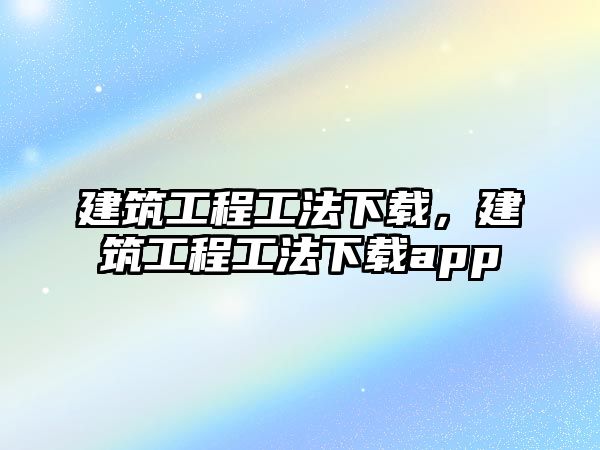 建筑工程工法下载，建筑工程工法下载app